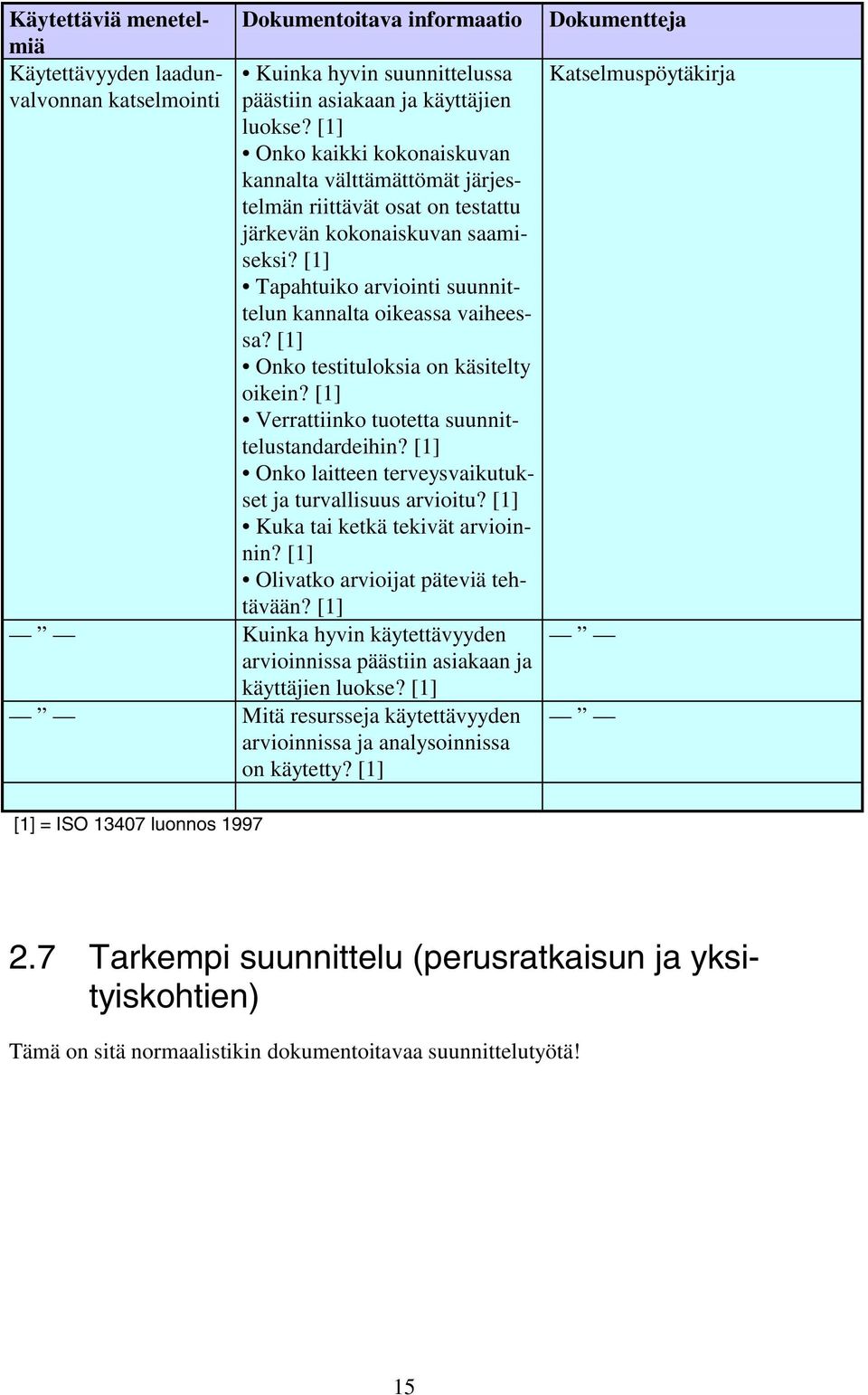 | Käytettäviä menetelmiä | Dokumentoitava informaatio | Dokumentteja |
|---|---|---|
| Käytettävyyden laadunvalvonnan katselmointi | • Kuinka hyvin suunnittelussa päästiin asiakaan ja käyttäjien luokse? [1] • Onko kaikki kokonaiskuvan kannalta välttämättömät järjestelmän riittävät osat on testattu järkevän kokonaiskuvan saamiseksi? [1] • Tapahtuiko arviointi suunnittelun kannalta oikeassa vaiheessa? [1] • Onko testituloksia on käsitelty oikein? [1] • Verrattiinko tuotetta suunnittelustandardeihin? [1] • Onko laitteen terveysvaikutukset ja turvallisuus arvioitu? [1] • Kuka tai ketkä tekivät arvioinnin? [1] • Olivatko arvioijat päteviä tehtävään? [1] | Katselmuspöytäkirja |
| — ” — | Kuinka hyvin käytettävyyden arvioinnissa päästiin asiakaan ja käyttäjien luokse? [1] | — ” — |
| — ” — | Mitä resursseja käytettävyyden arvioinnissa ja analysoinnissa on käytetty? [1] | — ” — |
| | | |

[1] = ISO 13407 luonnos 1997

2.7 Tarkempi suunnittelu (perusratkaisun ja yksityiskohtien)

Tämä on sitä normaalistikin dokumentoitavaa suunnittelutyötä!

15